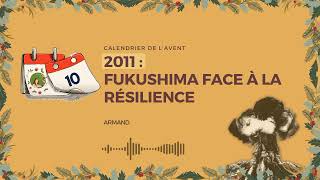 10

CALENDRIER DE L'AVENT

2011 :
FUKUSHIMA FACE À LA RÉSILIENCE

ARMAND